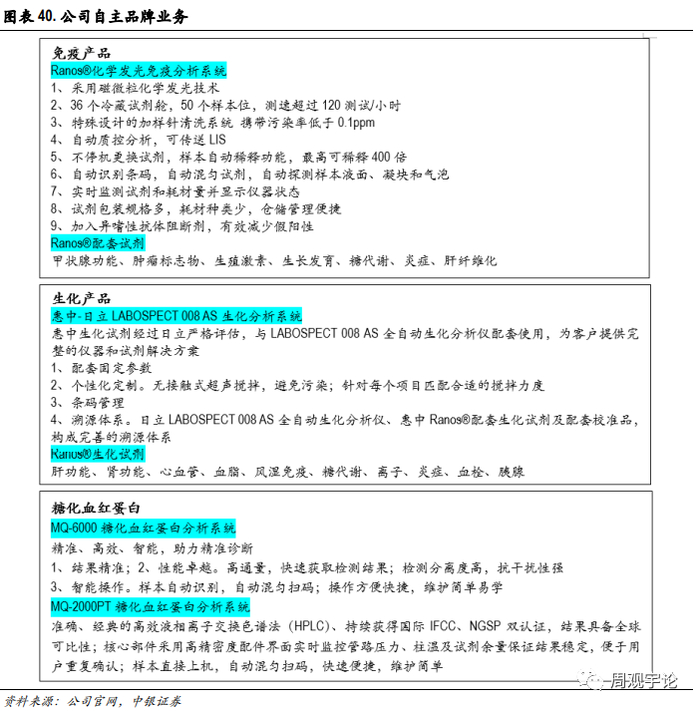 图表 40. 公司自主品牌业务

免疫产品
Ranos®化学发光免疫分析系统
1、采用磁微粒化学发光技术
2、36 个冷藏试剂舱，50 个样本位，测速超过 120 测试/小时
3、特殊设计的加样针清洗系统 携带污染率低于 0.1ppm
4、自动质控分析，可传送 LIS
5、不停机更换试剂，样本自动稀释功能，最高可稀释 400 倍
6、自动识别条码，自动混匀试剂，自动探测样本液面、凝块和气泡
7、实时监测试剂和耗材量并显示仪器状态
8、试剂包装规格多，耗材种类少，仓储管理便捷
9、加入异嗜性抗体阻断剂，有效减少假阳性
Ranos®配套试剂
甲状腺功能、肿瘤标志物、生殖激素、生长发育、糖代谢、炎症、肝纤维化

生化产品
惠中-日立 LABOSPECT 008 AS 生化分析系统
惠中生化试剂经过日立严格评估，与 LABOSPECT 008 AS 全自动生化分析仪配套使用，为客户提供完整的仪器和试剂解决方案
1、配套固定参数
2、个性化定制。无接触式超声搅拌，避免污染；针对每个项目匹配合适的搅拌力度
3、条码管理
4、溯源体系。日立 LABOSPECT 008 AS 全自动生化分析仪、惠中 Ranos®配套生化试剂及配套校准品，构成完善的溯源体系
Ranos®生化试剂
肝功能、肾功能、心血管、血脂、风湿免疫、糖代谢、离子、炎症、血栓、胰腺

糖化血红蛋白
MQ-6000 糖化血红蛋白分析系统
精准、高效、智能，助力精准诊断
1、结果精准；2、性能卓越。高通量，快速获取检测结果；检测分离度高，抗干扰性强
3、智能操作。样本自动识别，自动混匀扫码；操作方便快捷，维护简单易学
MQ-2000PT 糖化血红蛋白分析系统
准确、经典的高效液相离子交换色谱法（HPLC）、持续获得国际 IFCC、NGSP 双认证，结果具备全球可比性；核心部件采用高精密度配件界面实时监控管路压力、柱温及试剂余量保证结果稳定，便于用户重复确认；样本直接上机，自动混匀扫码，快速便捷，维护简单

周观宇论

资料来源：公司官网，中银证券